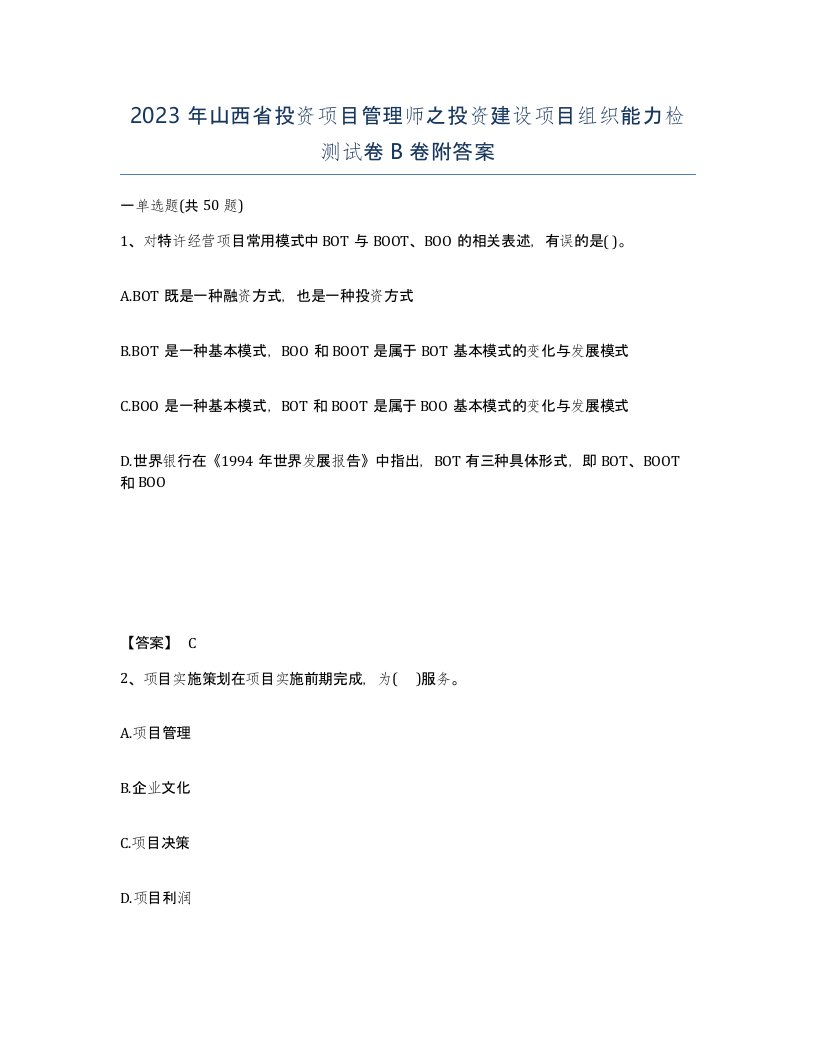 2023 年山西省投资项目管理师之投资建设项目组织能力检测试卷 B 卷附答案

一单选题(共 50 题)

1、对特许经营项目常用模式中 BOT 与 BOOT、BOO 的相关表述，有误的是( )。

A.BOT 既是一种融资方式，也是一种投资方式

B.BOT 是一种基本模式，BOO 和 BOOT 是属于 BOT 基本模式的变化与发展模式

C.BOO 是一种基本模式，BOT 和 BOOT 是属于 BOO 基本模式的变化与发展模式

D.世界银行在《1994 年世界发展报告》中指出，BOT 有三种具体形式，即 BOT、BOOT 和 BOO

【答案】 C

2、项目实施策划在项目实施前期完成，为( )服务。

A.项目管理

B.企业文化

C.项目决策

D.项目利润